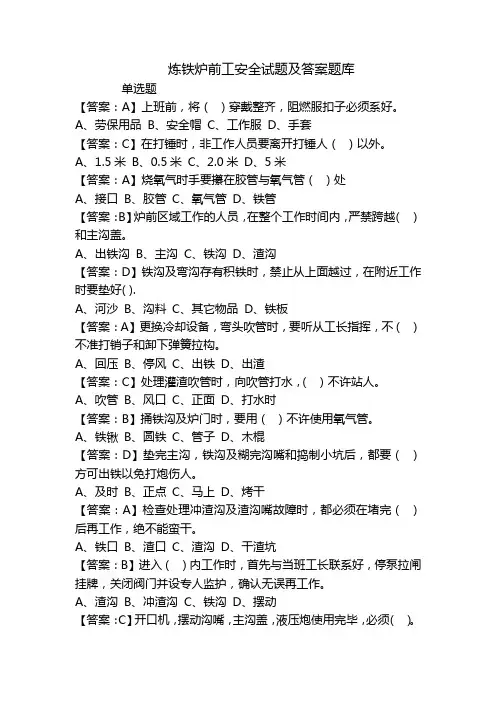 炼铁炉前工安全试题及答案题库

单选题

【答案：A】上班前，将（ ）穿戴整齐，阻燃服扣子必须系好。

A、劳保用品 B、安全帽 C、工作服 D、手套

【答案：C】在打锤时，非工作人员要离开打锤人（ ）以外。

A、1.5 米 B、0.5 米 C、2.0 米 D、5 米

【答案：A】烧氧气时手要攥在胶管与氧气管（ ）处

A、接口 B、胶管 C、氧气管 D、铁管

【答案：B】炉前区域工作的人员，在整个工作时间内，严禁跨越( ）和主沟盖。

A、出铁沟 B、主沟 C、铁沟 D、渣沟

【答案：D】铁沟及弯沟存有积铁时，禁止从上面越过，在附近工作时要垫好( ).

A、河沙 B、沟料 C、其它物品 D、铁板

【答案：A】更换冷却设备，弯头吹管时，要听从工长指挥，不（ ）不准打销子和卸下弹簧拉构。

A、回压 B、停风 C、出铁 D、出渣

【答案：C】处理灌渣吹管时，向吹管打水，( ）不许站人。

A、吹管 B、风口 C、正面 D、打水时

【答案：B】捅铁沟及炉门时，要用（ ）不许使用氧气管。

A、铁锹 B、圆铁 C、管子 D、木棍

【答案：D】垫完主沟，铁沟及糊完沟嘴和捣制小坑后，都要（ ）方可出铁以免打炮伤人。

A、及时 B、正点 C、马上 D、烤干

【答案：A】检查处理冲渣沟及渣沟嘴故障时，都必须在堵完（ ）后再工作，绝不能蛮干。

A、铁口 B、渣口 C、渣沟 D、干渣坑

【答案：B】进入（ ）内工作时，首先与当班工长联系好，停泵拉闸挂牌，关闭阀门并设专人监护，确认无误再工作。

A、渣沟 B、冲渣沟 C、铁沟 D、摆动

【答案：C】开口机，摆动沟嘴，主沟盖，液压炮使用完毕，必须( ）。